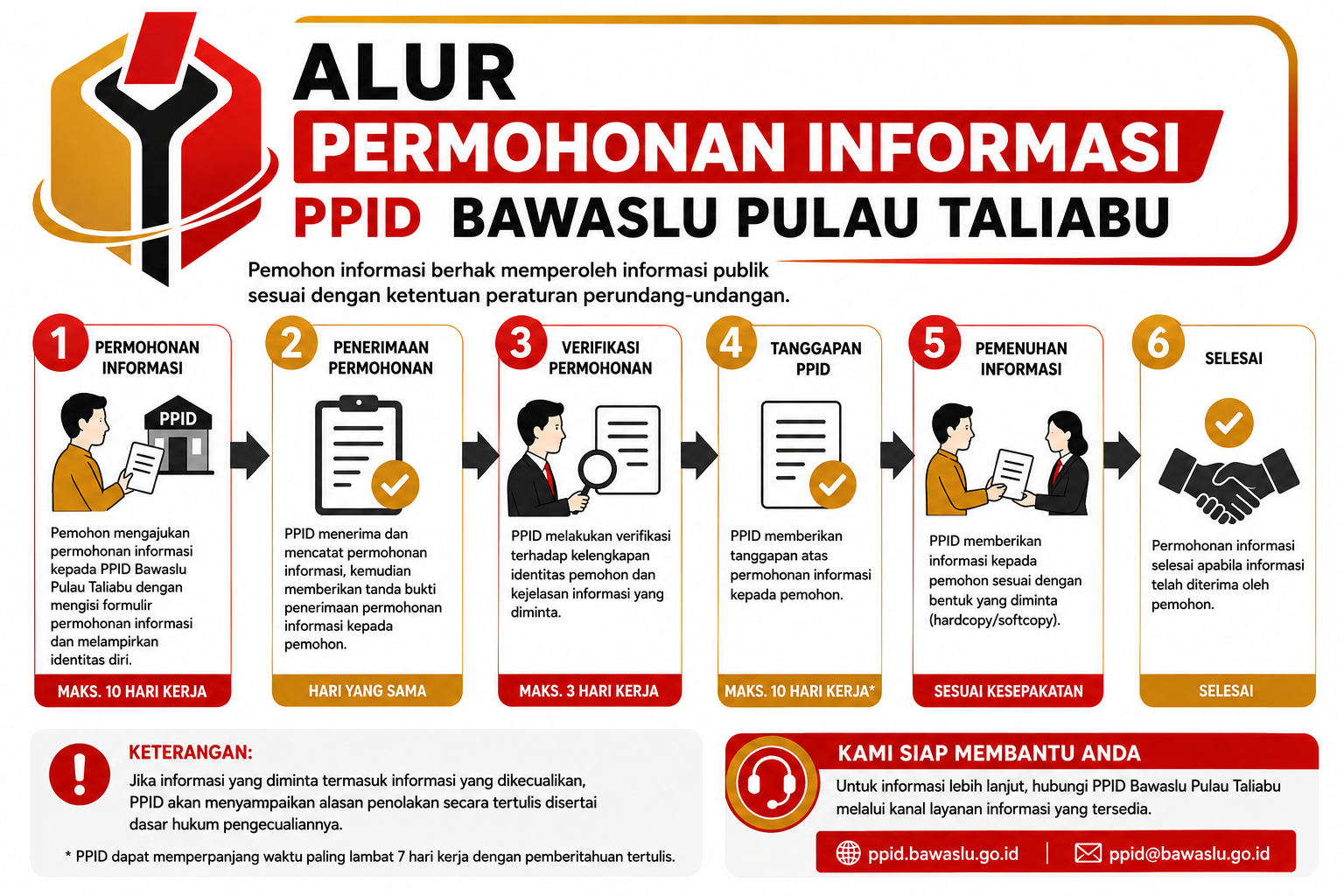 ALUR
PERMOHONAN INFORMASI
PPID BAWASLU PULAU TALIABU

Pemohon informasi berhak memperoleh informasi publik sesuai dengan ketentuan peraturan perundang-undangan.

1 PERMOHONAN INFORMASI
PPID
Pemohon mengajukan permohonan informasi kepada PPID Bawaslu Pulau Taliabu dengan mengisi formulir permohonan informasi dan melampirkan identitas diri.
MAKS. 10 HARI KERJA

2 PENERIMAAN PERMOHONAN
PPID menerima dan mencatat permohonan informasi, kemudian memberikan tanda bukti penerimaan permohonan informasi kepada pemohon.
HARI YANG SAMA

3 VERIFIKASI PERMOHONAN
PPID melakukan verifikasi terhadap kelengkapan identitas pemohon dan kejelasan informasi yang diminta.
MAKS. 3 HARI KERJA

4 TANGGAPAN PPID
PPID memberikan tanggapan atas permohonan informasi kepada pemohon.
MAKS. 10 HARI KERJA*

5 PEMENUHAN INFORMASI
PPID memberikan informasi kepada pemohon sesuai dengan bentuk yang diminta (hardcopy/softcopy).
SESUAI KESEPAKATAN

6 SELESAI
Permohonan informasi selesai apabila informasi telah diterima oleh pemohon.
SELESAI

KETERANGAN:
Jika informasi yang diminta termasuk informasi yang dikecualikan, PPID akan menyampaikan alasan penolakan secara tertulis disertai dasar hukum pengecualiannya.

* PPID dapat memperpanjang waktu paling lambat 7 hari kerja dengan pemberitahuan tertulis.

KAMI SIAP MEMBANTU ANDA
Untuk informasi lebih lanjut, hubungi PPID Bawaslu Pulau Taliabu melalui kanal layanan informasi yang tersedia.
ppid.bawaslu.go.id | ppid@bawaslu.go.id